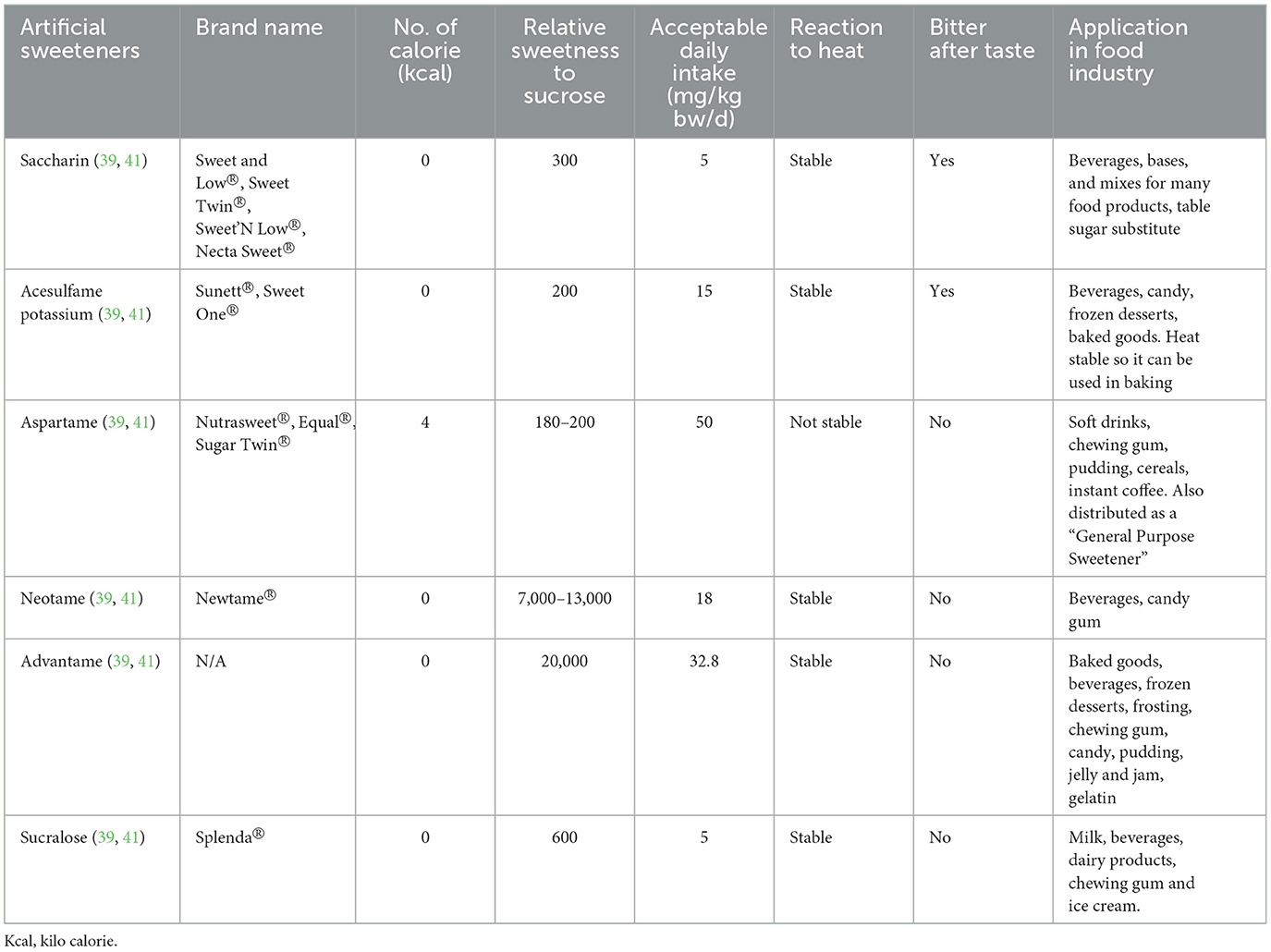 | Artificial sweeteners | Brand name | No. of calorie (kcal) | Relative sweetness to sucrose | Acceptable daily intake (mg/kg bw/d) | Reaction to heat | Bitter after taste | Application in food industry |
|---|---|---|---|---|---|---|---|
| Saccharin (39, 41) | Sweet and Low®, Sweet Twin®, Sweet'N Low®, Necta Sweet® | 0 | 300 | 5 | Stable | Yes | Beverages, bases, and mixes for many food products, table sugar substitute |
| Acesulfame potassium (39, 41) | Sunett®, Sweet One® | 0 | 200 | 15 | Stable | Yes | Beverages, candy, frozen desserts, baked goods. Heat stable so it can be used in baking |
| Aspartame (39, 41) | Nutrasweet®, Equal®, Sugar Twin® | 4 | 180–200 | 50 | Not stable | No | Soft drinks, chewing gum, pudding, cereals, instant coffee. Also distributed as a "General Purpose Sweetener" |
| Neotame (39, 41) | Newtame® | 0 | 7,000–13,000 | 18 | Stable | No | Beverages, candy gum |
| Advantame (39, 41) | N/A | 0 | 20,000 | 32.8 | Stable | No | Baked goods, beverages, frozen desserts, frosting, chewing gum, candy, pudding, jelly and jam, gelatin |
| Sucralose (39, 41) | Splenda® | 0 | 600 | 5 | Stable | No | Milk, beverages, dairy products, chewing gum and ice cream. |

Kcal, kilo calorie.